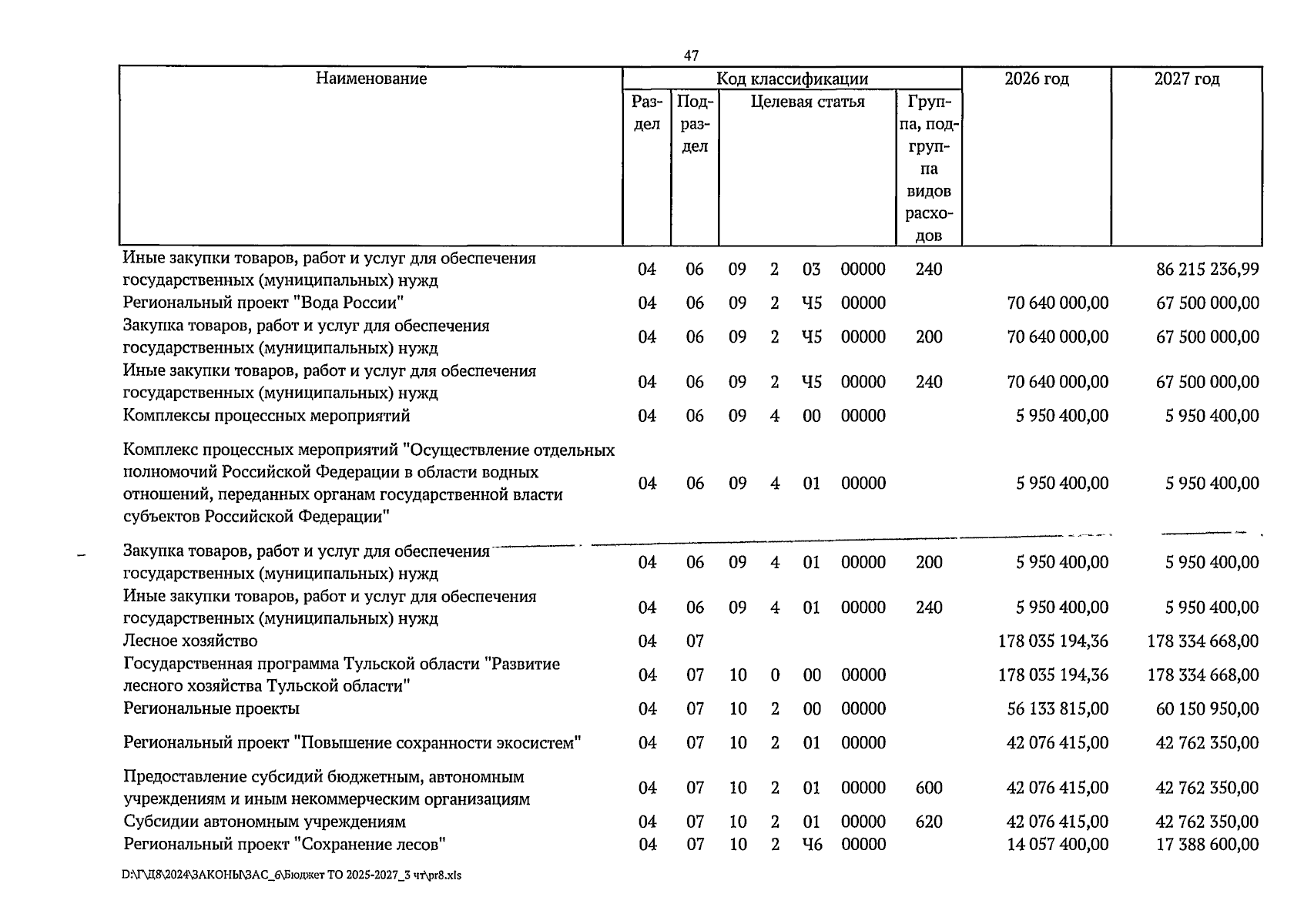 47

| Наименование | Код классификации | | | | | | | 2026 год | 2027 год |
|---|---|---|---|---|---|---|---|---|---|
| | Раздел | Подраздел | Целевая статья | | | | Группа, подгруппа видов расходов | | |
| Иные закупки товаров, работ и услуг для обеспечения государственных (муниципальных) нужд | 04 | 06 | 09 | 2 | 03 | 00000 | 240 | | 86 215 236,99 |
| Региональный проект "Вода России" | 04 | 06 | 09 | 2 | Ч5 | 00000 | | 70 640 000,00 | 67 500 000,00 |
| Закупка товаров, работ и услуг для обеспечения государственных (муниципальных) нужд | 04 | 06 | 09 | 2 | Ч5 | 00000 | 200 | 70 640 000,00 | 67 500 000,00 |
| Иные закупки товаров, работ и услуг для обеспечения государственных (муниципальных) нужд | 04 | 06 | 09 | 2 | Ч5 | 00000 | 240 | 70 640 000,00 | 67 500 000,00 |
| Комплексы процессных мероприятий | 04 | 06 | 09 | 4 | 00 | 00000 | | 5 950 400,00 | 5 950 400,00 |
| Комплекс процессных мероприятий "Осуществление отдельных полномочий Российской Федерации в области водных отношений, переданных органам государственной власти субъектов Российской Федерации" | 04 | 06 | 09 | 4 | 01 | 00000 | | 5 950 400,00 | 5 950 400,00 |
| Закупка товаров, работ и услуг для обеспечения государственных (муниципальных) нужд | 04 | 06 | 09 | 4 | 01 | 00000 | 200 | 5 950 400,00 | 5 950 400,00 |
| Иные закупки товаров, работ и услуг для обеспечения государственных (муниципальных) нужд | 04 | 06 | 09 | 4 | 01 | 00000 | 240 | 5 950 400,00 | 5 950 400,00 |
| Лесное хозяйство | 04 | 07 | | | | | | 178 035 194,36 | 178 334 668,00 |
| Государственная программа Тульской области "Развитие лесного хозяйства Тульской области" | 04 | 07 | 10 | 0 | 00 | 00000 | | 178 035 194,36 | 178 334 668,00 |
| Региональные проекты | 04 | 07 | 10 | 2 | 00 | 00000 | | 56 133 815,00 | 60 150 950,00 |
| Региональный проект "Повышение сохранности экосистем" | 04 | 07 | 10 | 2 | 01 | 00000 | | 42 076 415,00 | 42 762 350,00 |
| Предоставление субсидий бюджетным, автономным учреждениям и иным некоммерческим организациям | 04 | 07 | 10 | 2 | 01 | 00000 | 600 | 42 076 415,00 | 42 762 350,00 |
| Субсидии автономным учреждениям | 04 | 07 | 10 | 2 | 01 | 00000 | 620 | 42 076 415,00 | 42 762 350,00 |
| Региональный проект "Сохранение лесов" | 04 | 07 | 10 | 2 | Ч6 | 00000 | | 14 057 400,00 | 17 388 600,00 |

D:\Г\Д8\2024\ЗАКОНЫ\ЗАС_6\Бюджет ТО 2025-2027_3 чт\pr8.xls